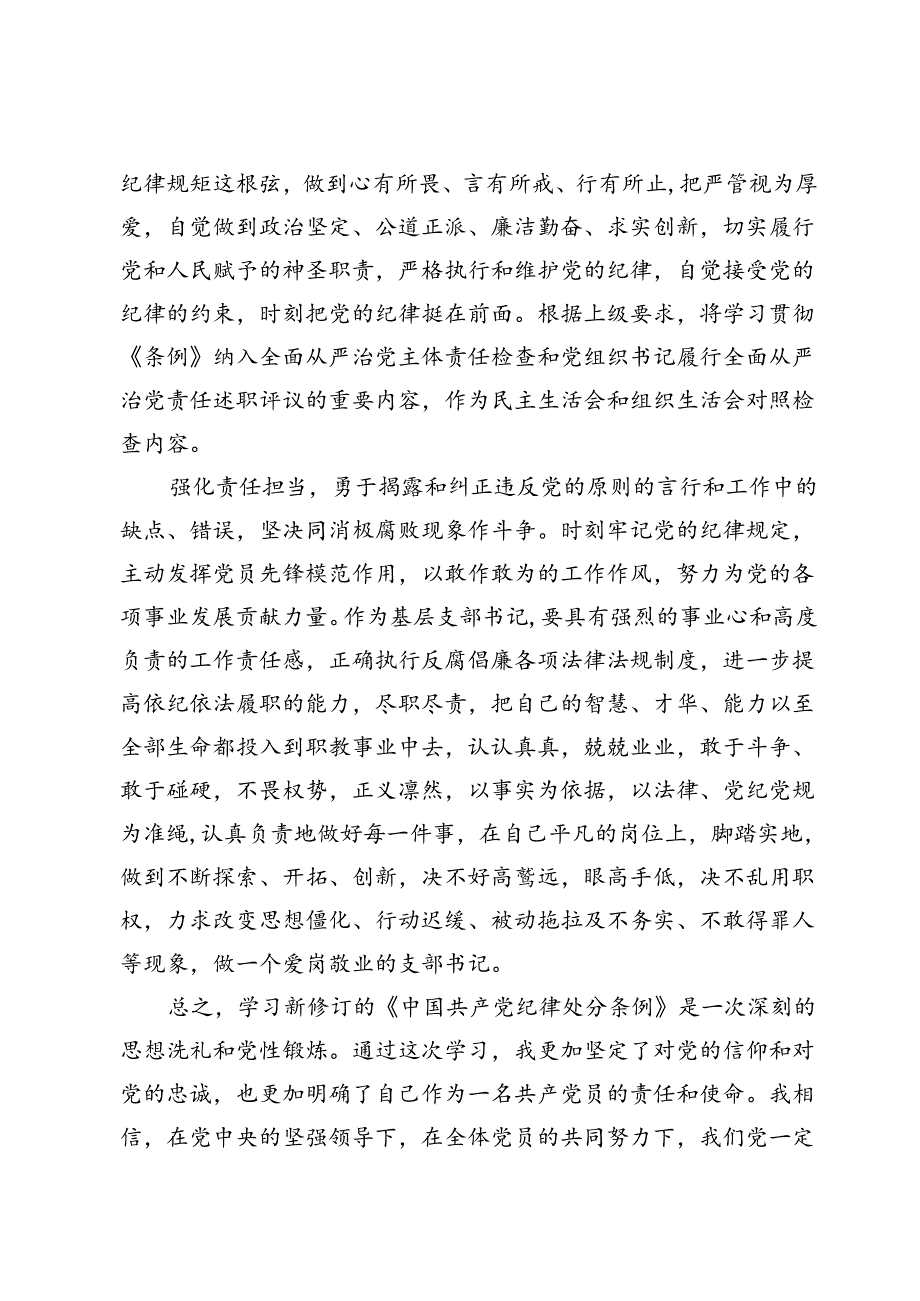 纪律规矩这根弦，做到心有所畏、言有所戒、行有所止，把严管视为厚爱，自觉做到政治坚定、公道正派、廉洁勤奋、求实创新，切实履行党和人民赋予的神圣职责，严格执行和维护党的纪律，自觉接受党的纪律的约束，时刻把党的纪律挺在前面。根据上级要求，将学习贯彻《条例》纳入全面从严治党主体责任检查和党组织书记履行全面从严治党责任述职评议的重要内容，作为民主生活会和组织生活会对照检查内容。

强化责任担当，勇于揭露和纠正违反党的原则的言行和工作中的缺点、错误，坚决同消极腐败现象作斗争。时刻牢记党的纪律规定，主动发挥党员先锋模范作用，以敢作敢为的工作作风，努力为党的各项事业发展贡献力量。作为基层支部书记，要具有强烈的事业心和高度负责的工作责任感，正确执行反腐倡廉各项法律法规制度，进一步提高依纪依法履职的能力，尽职尽责，把自己的智慧、才华、能力以至全部生命都投入到职教事业中去，认认真真，兢兢业业，敢于斗争、敢于碰硬，不畏权势，正义凛然，以事实为依据，以法律、党纪党规为准绳，认真负责地做好每一件事，在自己平凡的岗位上，脚踏实地，做到不断探索、开拓、创新，决不好高骛远，眼高手低，决不乱用职权，力求改变思想僵化、行动迟缓、被动拖拉及不务实、不敢得罪人等现象，做一个爱岗敬业的支部书记。

总之，学习新修订的《中国共产党纪律处分条例》是一次深刻的思想洗礼和党性锻炼。通过这次学习，我更加坚定了对党的信仰和对党的忠诚，也更加明确了自己作为一名共产党员的责任和使命。我相信，在党中央的坚强领导下，在全体党员的共同努力下，我们党一定